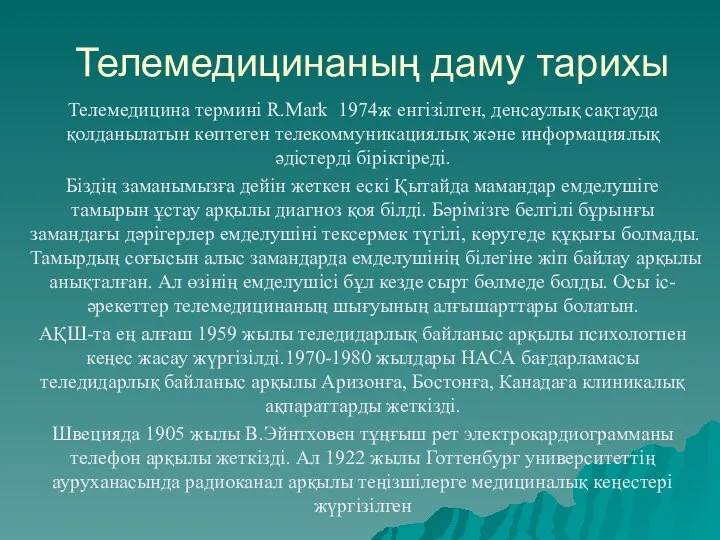 Телемедицинаның даму тарихы

Телемедицина термині R.Mark 1974ж енгізілген, денсаулық сақтауда қолданылатын көптеген телекоммуникациялық және информациялық әдістерді біріктіреді.

Біздің заманымызға дейін жеткен ескі Қытайда мамандар емделушіге тамырын ұстау арқылы диагноз қоя білді. Бәрімізге белгілі бұрынғы замандағы дәрігерлер емделушіні тексермек түгілі, көругеде құқығы болмады. Тамырдың соғысын алыс замандарда емделушінің білегіне жіп байлау арқылы анықталған. Ал өзінің емделушісі бұл кезде сырт бөлмеде болды. Осы іс-әрекеттер телемедицинаның шығуының алғышарттары болатын.

АҚШ-та ең алғаш 1959 жылы теледидарлық байланыс арқылы психологпен кеңес жасау жүргізілді.1970-1980 жылдары НАСА бағдарламасы теледидарлық байланыс арқылы Аризонға, Бостонға, Канадаға клиникалық ақпараттарды жеткізді.

Швецияда 1905 жылы В.Эйнтховен тұңғыш рет электрокардиограмманы телефон арқылы жеткізді. Ал 1922 жылы Готтенбург университеттің ауруханасында радиоканал арқылы теңізшілерге медициналық кеңестері жүргізілген